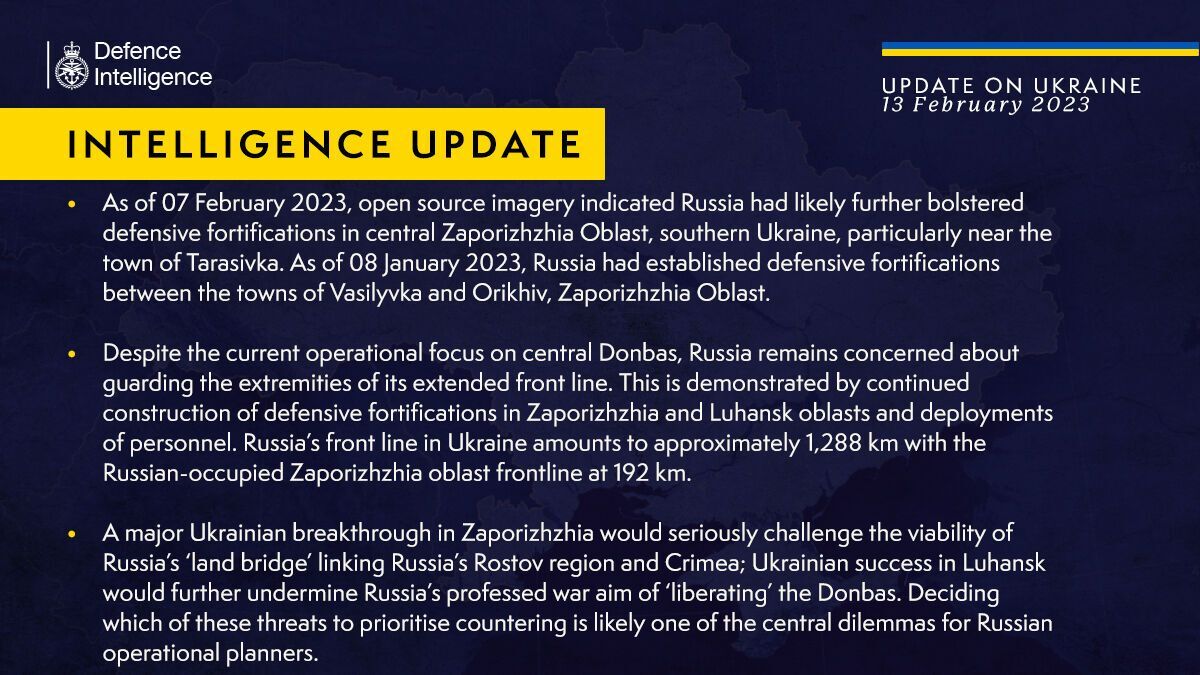 Defence Intelligence

UPDATE ON UKRAINE
13 February 2023

INTELLIGENCE UPDATE

• As of 07 February 2023, open source imagery indicated Russia had likely further bolstered defensive fortifications in central Zaporizhzhia Oblast, southern Ukraine, particularly near the town of Tarasivka. As of 08 January 2023, Russia had established defensive fortifications between the towns of Vasilyvka and Orikhiv, Zaporizhzhia Oblast.

• Despite the current operational focus on central Donbas, Russia remains concerned about guarding the extremities of its extended front line. This is demonstrated by continued construction of defensive fortifications in Zaporizhzhia and Luhansk oblasts and deployments of personnel. Russia's front line in Ukraine amounts to approximately 1,288 km with the Russian-occupied Zaporizhzhia oblast frontline at 192 km.

• A major Ukrainian breakthrough in Zaporizhzhia would seriously challenge the viability of Russia's 'land bridge' linking Russia's Rostov region and Crimea; Ukrainian success in Luhansk would further undermine Russia's professed war aim of 'liberating' the Donbas. Deciding which of these threats to prioritise countering is likely one of the central dilemmas for Russian operational planners.